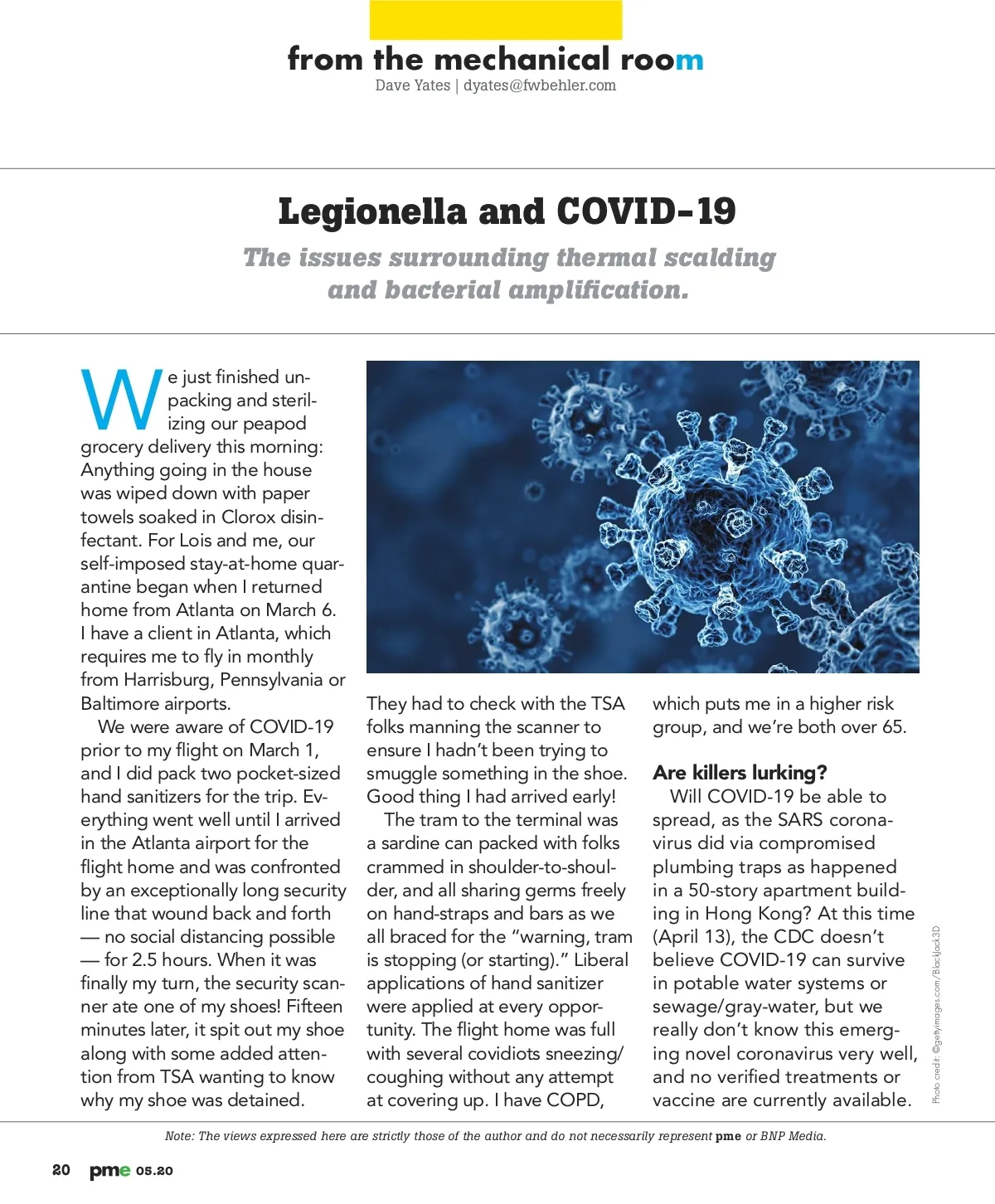 from the mechanical room
Dave Yates | dyates@fwbehler.com

Legionella and COVID-19

The issues surrounding thermal scalding and bacterial amplification.

We just finished unpacking and sterilizing our peapod grocery delivery this morning: Anything going in the house was wiped down with paper towels soaked in Clorox disinfectant. For Lois and me, our self-imposed stay-at-home quarantine began when I returned home from Atlanta on March 6. I have a client in Atlanta, which requires me to fly in monthly from Harrisburg, Pennsylvania or Baltimore airports.

We were aware of COVID-19 prior to my flight on March 1, and I did pack two pocket-sized hand sanitizers for the trip. Everything went well until I arrived in the Atlanta airport for the flight home and was confronted by an exceptionally long security line that wound back and forth — no social distancing possible — for 2.5 hours. When it was finally my turn, the security scanner ate one of my shoes! Fifteen minutes later, it spit out my shoe along with some added attention from TSA wanting to know why my shoe was detained. They had to check with the TSA folks manning the scanner to ensure I hadn't been trying to smuggle something in the shoe. Good thing I had arrived early!

The tram to the terminal was a sardine can packed with folks crammed in shoulder-to-shoulder, and all sharing germs freely on hand-straps and bars as we all braced for the "warning, tram is stopping (or starting)." Liberal applications of hand sanitizer were applied at every opportunity. The flight home was full with several covidiots sneezing/coughing without any attempt at covering up. I have COPD, which puts me in a higher risk group, and we're both over 65.

Are killers lurking?
Will COVID-19 be able to spread, as the SARS coronavirus did via compromised plumbing traps as happened in a 50-story apartment building in Hong Kong? At this time (April 13), the CDC doesn't believe COVID-19 can survive in potable water systems or sewage/gray-water, but we really don't know this emerging novel coronavirus very well, and no verified treatments or vaccine are currently available.

Photo credit: ©gettyimages.com/Blackjack3D

Note: The views expressed here are strictly those of the author and do not necessarily represent pme or BNP Media.

20 pme 05.20